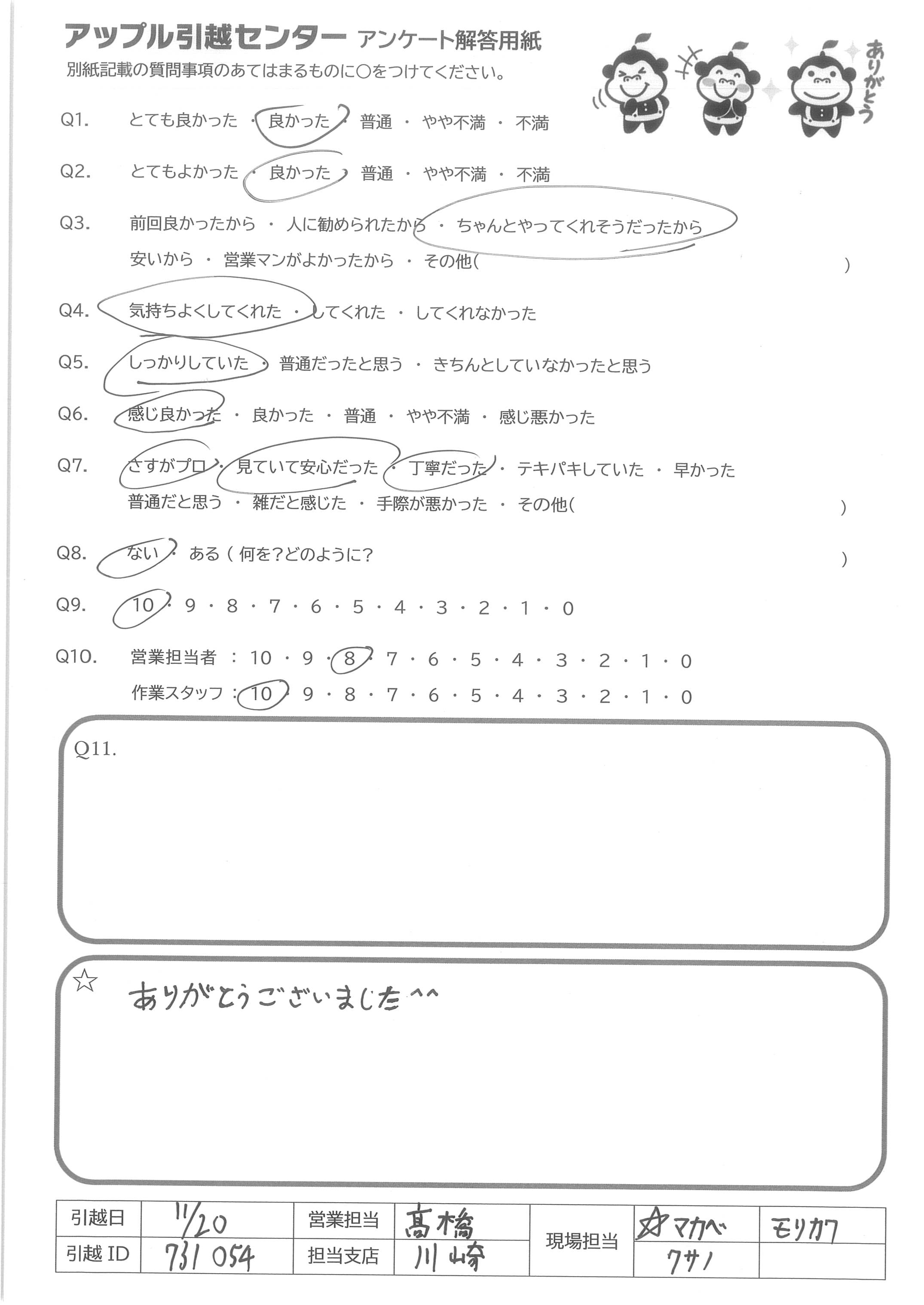 アップル引越センター アンケート解答用紙
別紙記載の質問事項のあてはまるものに○をつけてください。

ありがとう

Q1. とても良かった ・ 良かった ・ 普通 ・ やや不満 ・ 不満

Q2. とてもよかった ・ 良かった ・ 普通 ・ やや不満 ・ 不満

Q3. 前回良かったから ・ 人に勧められたから ・ ちゃんとやってくれそうだったから
安いから ・ 営業マンがよかったから ・ その他( )

Q4. 気持ちよくしてくれた ・ してくれた ・ してくれなかった

Q5. しっかりしていた ・ 普通だったと思う ・ きちんとしていなかったと思う

Q6. 感じ良かった ・ 良かった ・ 普通 ・ やや不満 ・ 感じ悪かった

Q7. さすがプロ ・ 見ていて安心だった ・ 丁寧だった ・ テキパキしていた ・ 早かった
普通だと思う ・ 雑だと感じた ・ 手際が悪かった ・ その他( )

Q8. ない ・ ある ( 何を?どのように? )

Q9. 10 ・ 9 ・ 8 ・ 7 ・ 6 ・ 5 ・ 4 ・ 3 ・ 2 ・ 1 ・ 0

Q10. 営業担当者 : 10 ・ 9 ・ 8 ・ 7 ・ 6 ・ 5 ・ 4 ・ 3 ・ 2 ・ 1 ・ 0
作業スタッフ : 10 ・ 9 ・ 8 ・ 7 ・ 6 ・ 5 ・ 4 ・ 3 ・ 2 ・ 1 ・ 0

Q11.

☆ ありがとうございました^^

| 引越日 | 11/20 | 営業担当 | 髙橋 | 現場担当 | ☆マカベ | モリカワ |
|---|---|---|---|---|---|---|
| 引越 ID | 731054 | 担当支店 | 川崎 | | クサノ | |